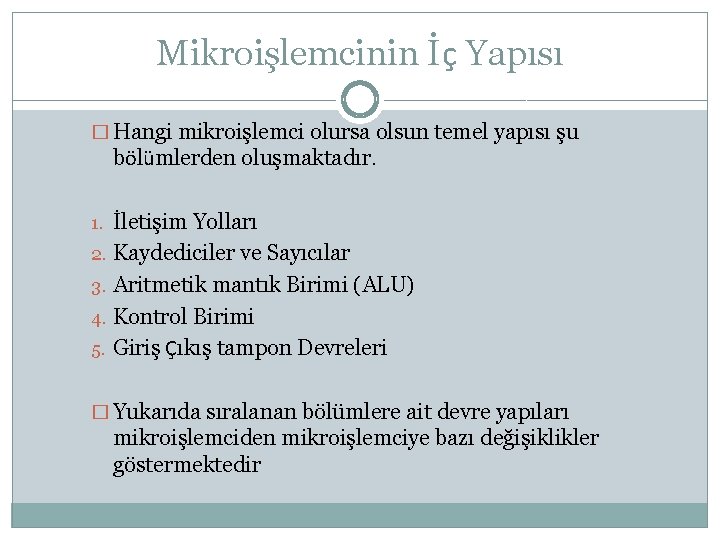 Mikroişlemcinin İç Yapısı

□ Hangi mikroişlemci olursa olsun temel yapısı şu bölümlerden oluşmaktadır.

1. İletişim Yolları
2. Kaydediciler ve Sayıcılar
3. Aritmetik mantık Birimi (ALU)
4. Kontrol Birimi
5. Giriş çıkış tampon Devreleri

□ Yukarıda sıralanan bölümlere ait devre yapıları mikroişlemciden mikroişlemciye bazı değişiklikler göstermektedir